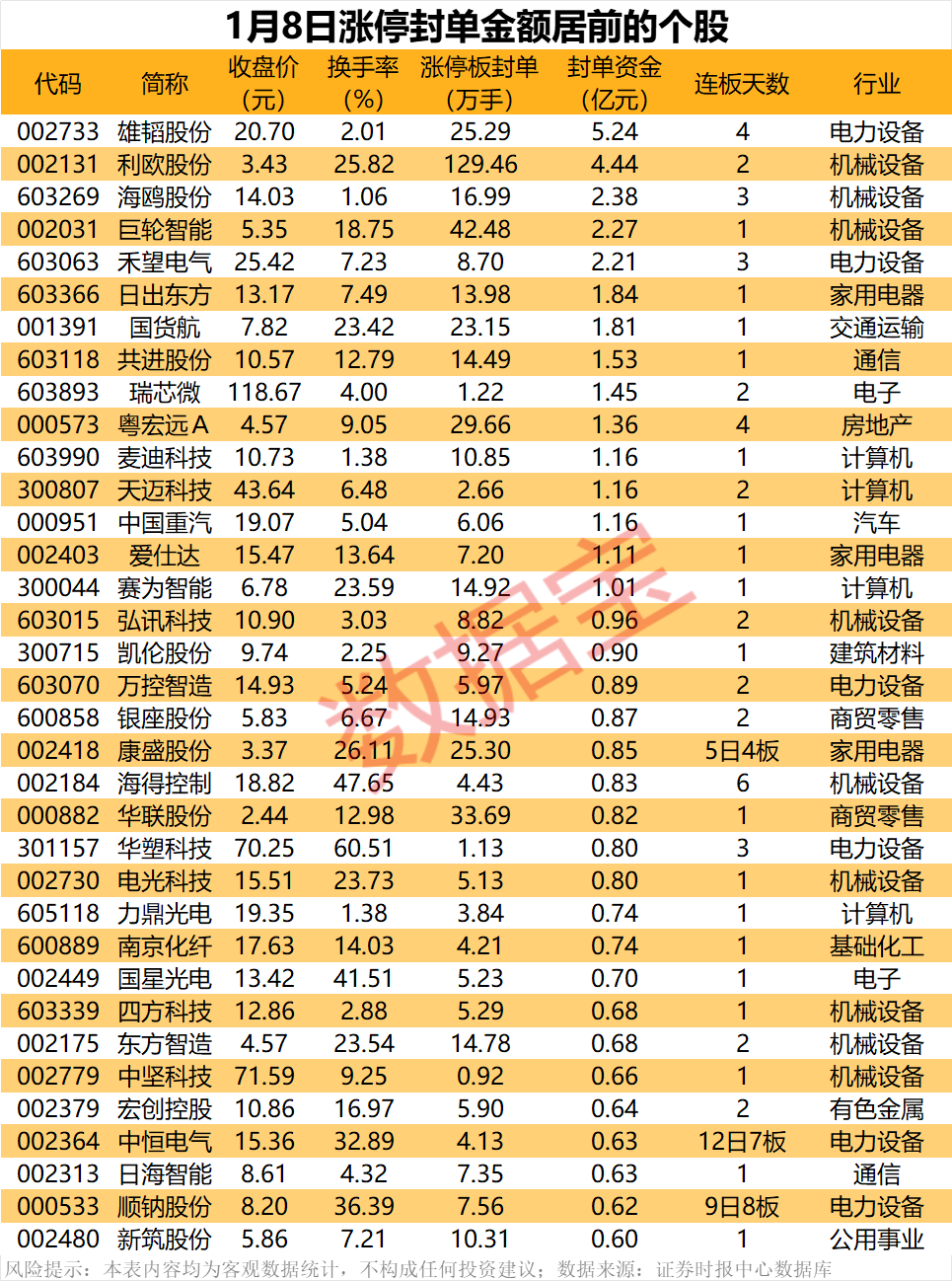 1月8日涨停封单金额居前的个股

| 代码 | 简称 | 收盘价（元） | 换手率（%） | 涨停板封单（万手） | 封单资金（亿元） | 连板天数 | 行业 |
|---|---|---|---|---|---|---|---|
| 002733 | 雄韬股份 | 20.70 | 2.01 | 25.29 | 5.24 | 4 | 电力设备 |
| 002131 | 利欧股份 | 3.43 | 25.82 | 129.46 | 4.44 | 2 | 机械设备 |
| 603269 | 海鸥股份 | 14.03 | 1.06 | 16.99 | 2.38 | 3 | 机械设备 |
| 002031 | 巨轮智能 | 5.35 | 18.75 | 42.48 | 2.27 | 1 | 机械设备 |
| 603063 | 禾望电气 | 25.42 | 7.23 | 8.70 | 2.21 | 3 | 电力设备 |
| 603366 | 日出东方 | 13.17 | 7.49 | 13.98 | 1.84 | 1 | 家用电器 |
| 001391 | 国货航 | 7.82 | 23.42 | 23.15 | 1.81 | 1 | 交通运输 |
| 603118 | 共进股份 | 10.57 | 12.79 | 14.49 | 1.53 | 1 | 通信 |
| 603893 | 瑞芯微 | 118.67 | 4.00 | 1.22 | 1.45 | 2 | 电子 |
| 000573 | 粤宏远A | 4.57 | 9.05 | 29.66 | 1.36 | 4 | 房地产 |
| 603990 | 麦迪科技 | 10.73 | 1.38 | 10.85 | 1.16 | 1 | 计算机 |
| 300807 | 天迈科技 | 43.64 | 6.48 | 2.66 | 1.16 | 2 | 计算机 |
| 000951 | 中国重汽 | 19.07 | 5.04 | 6.06 | 1.16 | 1 | 汽车 |
| 002403 | 爱仕达 | 15.47 | 13.64 | 7.20 | 1.11 | 1 | 家用电器 |
| 300044 | 赛为智能 | 6.78 | 23.59 | 14.92 | 1.01 | 1 | 计算机 |
| 603015 | 弘讯科技 | 10.90 | 3.03 | 8.82 | 0.96 | 2 | 机械设备 |
| 300715 | 凯伦股份 | 9.74 | 2.25 | 9.27 | 0.90 | 1 | 建筑材料 |
| 603070 | 万控智造 | 14.93 | 5.24 | 5.97 | 0.89 | 2 | 电力设备 |
| 600858 | 银座股份 | 5.83 | 6.67 | 14.93 | 0.87 | 2 | 商贸零售 |
| 002418 | 康盛股份 | 3.37 | 26.11 | 25.30 | 0.85 | 5日4板 | 家用电器 |
| 002184 | 海得控制 | 18.82 | 47.65 | 4.43 | 0.83 | 6 | 机械设备 |
| 000882 | 华联股份 | 2.44 | 12.98 | 33.69 | 0.82 | 1 | 商贸零售 |
| 301157 | 华塑科技 | 70.25 | 60.51 | 1.13 | 0.80 | 3 | 电力设备 |
| 002730 | 电光科技 | 15.51 | 23.73 | 5.13 | 0.80 | 1 | 机械设备 |
| 605118 | 力鼎光电 | 19.35 | 1.38 | 3.84 | 0.74 | 1 | 计算机 |
| 600889 | 南京化纤 | 17.63 | 14.03 | 4.21 | 0.74 | 1 | 基础化工 |
| 002449 | 国星光电 | 13.42 | 41.51 | 5.23 | 0.70 | 1 | 电子 |
| 603339 | 四方科技 | 12.86 | 2.88 | 5.29 | 0.68 | 1 | 机械设备 |
| 002175 | 东方智造 | 4.57 | 23.54 | 14.78 | 0.68 | 2 | 机械设备 |
| 002779 | 中坚科技 | 71.59 | 9.25 | 0.92 | 0.66 | 1 | 机械设备 |
| 002379 | 宏创控股 | 10.86 | 16.97 | 5.90 | 0.64 | 2 | 有色金属 |
| 002364 | 中恒电气 | 15.36 | 32.89 | 4.13 | 0.63 | 12日7板 | 电力设备 |
| 002313 | 日海智能 | 8.61 | 4.32 | 7.35 | 0.63 | 1 | 通信 |
| 000533 | 顺钠股份 | 8.20 | 36.39 | 7.56 | 0.62 | 9日8板 | 电力设备 |
| 002480 | 新筑股份 | 5.86 | 7.21 | 10.31 | 0.60 | 1 | 公用事业 |

数据宝

风险提示：本表内容均为客观数据统计，不构成任何投资建议；数据来源：证券时报中心数据库